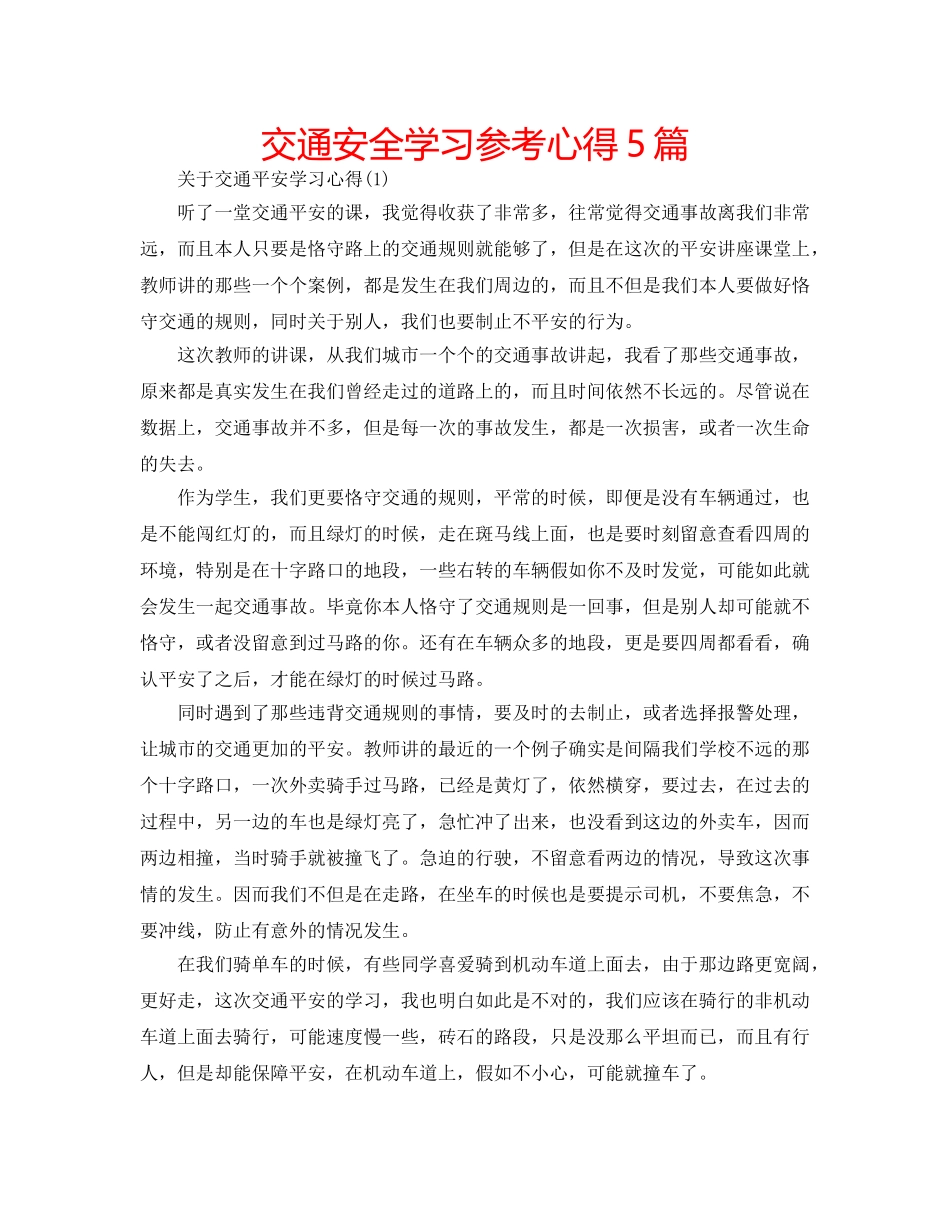 交通安全学习参考心得 5 篇

关于交通平安学习心得(1)

听了一堂交通平安的课，我觉得收获了非常多，往常觉得交通事故离我们非常远，而且本人只要是恪守路上的交通规则就能够了，但是在这次的平安讲座课堂上，教师讲的那些一个个案例，都是发生在我们周边的，而且不但是我们本人要做好恪守交通的规则，同时关于别人，我们也要制止不平安的行为。

这次教师的讲课，从我们城市一个个的交通事故讲起，我看了那些交通事故，原来都是真实发生在我们曾经走过的道路上的，而且时间依然不长远的。尽管说在数据上，交通事故并不多，但是每一次的事故发生，都是一次损害，或者一次生命的失去。

作为学生，我们更要恪守交通的规则，平常的时候，即便是没有车辆通过，也是不能闯红灯的，而且绿灯的时候，走在斑马线上面，也是要时刻留意查看四周的环境，特别是在十字路口的地段，一些右转的车辆假如你不及时发觉，可能如此就会发生一起交通事故。毕竟你本人恪守了交通规则是一回事，但是别人却可能就不恪守，或者没留意到过马路的你。还有在车辆众多的地段，更是要四周都看看，确认平安了之后，才能在绿灯的时候过马路。

同时遇到了那些违背交通规则的事情，要及时的去制止，或者选择报警处理，让城市的交通更加的平安。教师讲的最近的一个例子确实是间隔我们学校不远的那个十字路口，一次外卖骑手过马路，已经是黄灯了，依然横穿，要过去，在过去的过程中，另一边的车也是绿灯亮了，急忙冲了出来，也没看到这边的外卖车，因而两边相撞，当时骑手就被撞飞了。急迫的行驶，不留意看两边的情况，导致这次事情的发生。因而我们不但是在走路，在坐车的时候也是要提示司机，不要焦急，不要冲线，防止有意外的情况发生。

在我们骑单车的时候，有些同学喜爱骑到机动车道上面去，由于那边路更宽阔，更好走，这次交通平安的学习，我也明白如此是不对的，我们应该在骑行的非机动车道上面去骑行，可能速度慢一些，砖石的路段，只是没那么平坦而已，而且有行人，但是却能保障平安，在机动车道上，假如不小心，可能就撞车了。